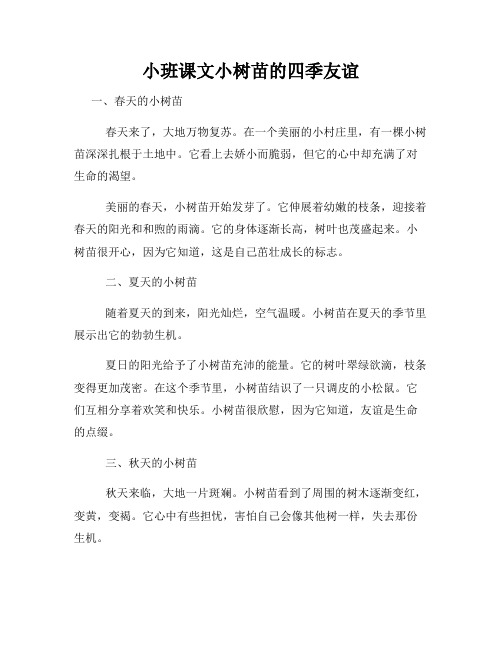 小班课文小树苗的四季友谊

一、春天的小树苗

春天来了，大地万物复苏。在一个美丽的小村庄里，有一棵小树苗深深扎根于土地中。它看上去娇小而脆弱，但它的心中却充满了对生命的渴望。

美丽的春天，小树苗开始发芽了。它伸展着幼嫩的枝条，迎接着春天的阳光和和煦的雨滴。它的身体逐渐长高，树叶也茂盛起来。小树苗很开心，因为它知道，这是自己茁壮成长的标志。

二、夏天的小树苗

随着夏天的到来，阳光灿烂，空气温暖。小树苗在夏天的季节里展示出它的勃勃生机。

夏日的阳光给予了小树苗充沛的能量。它的树叶翠绿欲滴，枝条变得更加茂密。在这个季节里，小树苗结识了一只调皮的小松鼠。它们互相分享着欢笑和快乐。小树苗很欣慰，因为它知道，友谊是生命的点缀。

三、秋天的小树苗

秋天来临，大地一片斑斓。小树苗看到了周围的树木逐渐变红，变黄，变褐。它心中有些担忧，害怕自己会像其他树一样，失去那份生机。